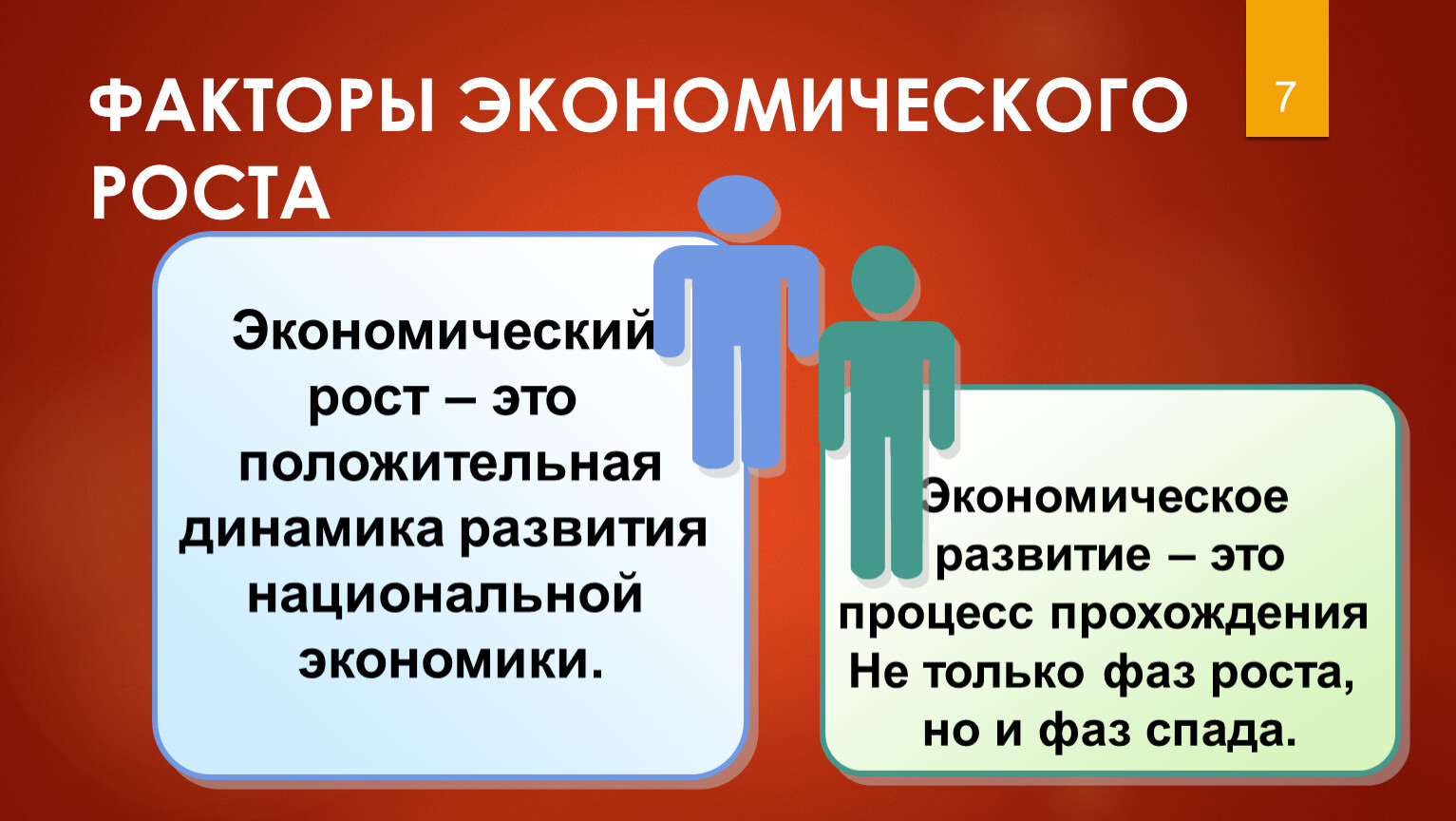 ФАКТОРЫ ЭКОНОМИЧЕСКОГО РОСТА

7

Экономический рост – это положительная динамика развития национальной экономики.

Экономическое развитие – это процесс прохождения Не только фаз роста, но и фаз спада.